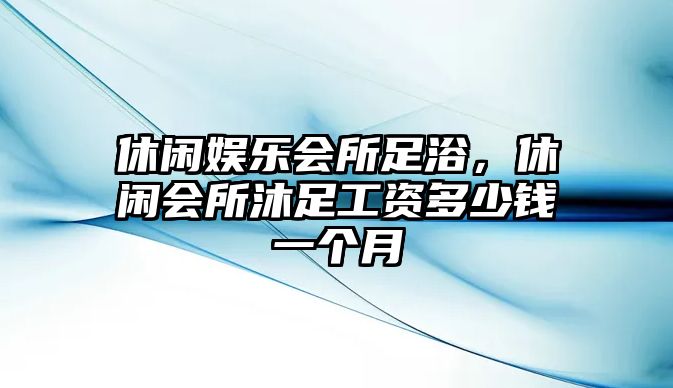 休闲娱乐会所足浴，休闲会所沐足工资多少钱一个月